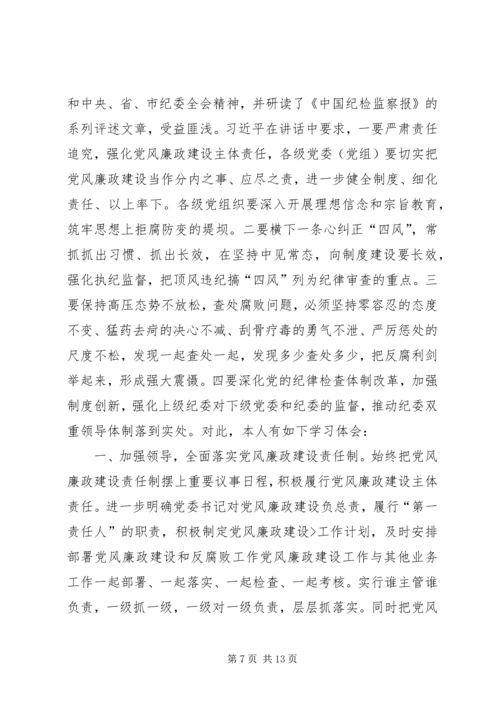 和中央、省、市纪委全会精神，并研读了《中国纪检监察报》的系列评述文章，受益匪浅。习近平在讲话中要求，一要严肃责任追究，强化党风廉政建设主体责任，各级党委（党组）要切实把党风廉政建设当作分内之事、应尽之责，进一步健全制度、细化责任、以上率下。各级党组织要深入开展理想信念和宗旨教育，筑牢思想上拒腐防变的堤坝。二要横下一条心纠正“四风”，常抓抓出习惯、抓出长效，在坚持中见常态，向制度建设要长效，强化执纪监督，把顶风违纪搞“四风”列为纪律审查的重点。三要保持高压态势不放松，查处腐败问题，必须坚持零容忍的态度不变、猛药去疴的决心不减、刮骨疗毒的勇气不泄、严厉惩处的尺度不松，发现一起查处一起，发现多少查处多少，把反腐利剑举起来，形成强大震慑。四要深化党的纪律检查体制改革，加强制度创新，强化上级纪委对下级党委和纪委的监督，推动纪委双重领导体制落到实处。对此，本人有如下学习体会：

一、加强领导，全面落实党风廉政建设责任制。始终把党风廉政建设责任制摆上重要议事日程，积极履行党风廉政建设主体责任。进一步明确党委书记对党风廉政建设负总责，履行“第一责任人”的职责，积极制定党风廉政建设>工作计划，及时安排部署党风廉政建设和反腐败工作党风廉政建设工作与其他业务工作一起部署、一起落实、一起检查、一起考核。实行谁主管谁负责，一级抓一级，一级对一级负责，层层抓落实。同时把党风

第 7 页 共 13 页